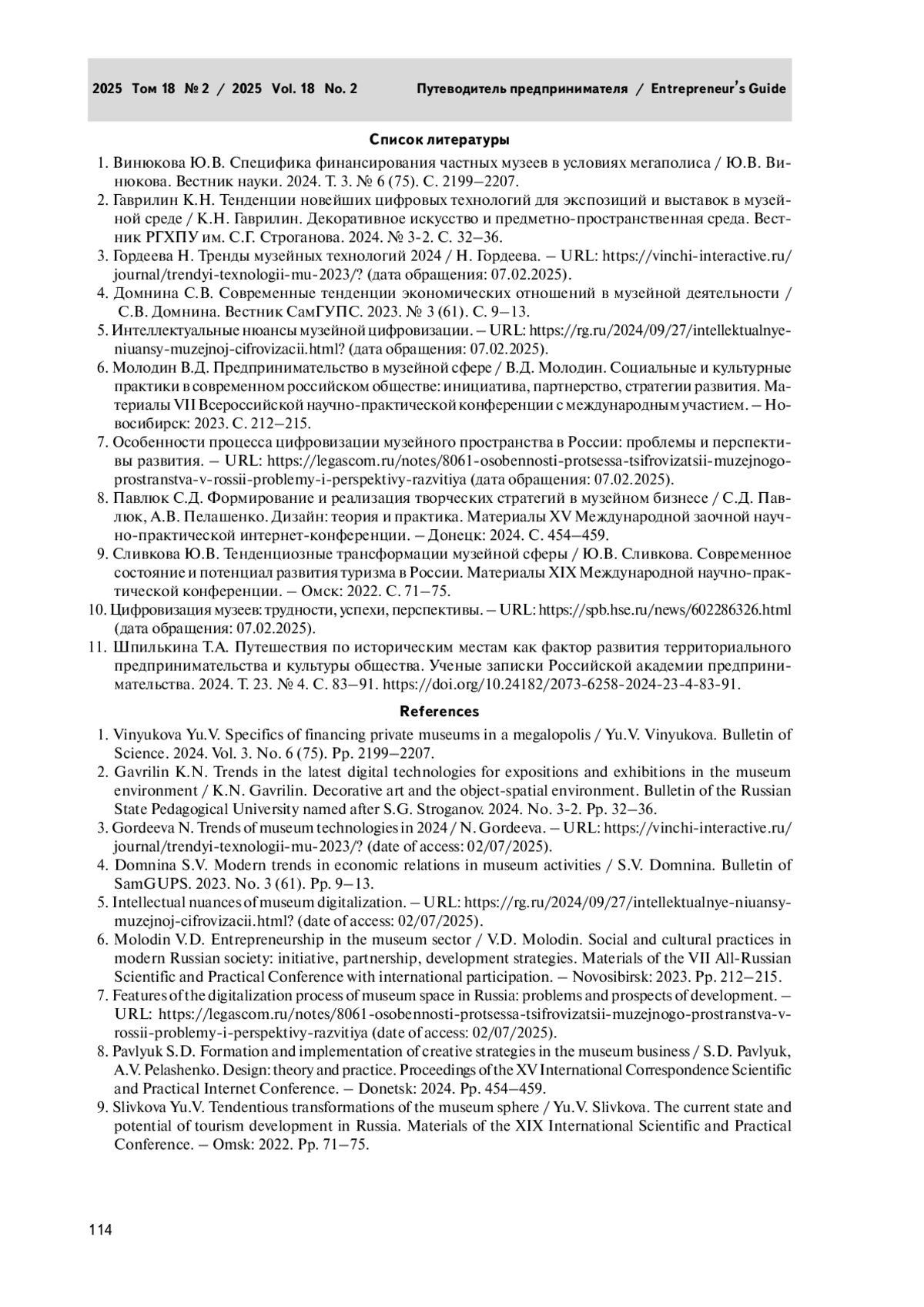 2025 Том 18 № 2 / 2025 Vol. 18 No. 2 Путеводитель предпринимателя / Entrepreneur's Guide

Список литературы

1. Винюкова Ю.В. Специфика финансирования частных музеев в условиях мегаполиса / Ю.В. Винюкова. Вестник науки. 2024. Т. 3. № 6 (75). С. 2199–2207.
2. Гаврилин К.Н. Тенденции новейших цифровых технологий для экспозиций и выставок в музейной среде / К.Н. Гаврилин. Декоративное искусство и предметно-пространственная среда. Вестник РГХПУ им. С.Г. Строганова. 2024. № 3-2. С. 32–36.
3. Гордеева Н. Тренды музейных технологий 2024 / Н. Гордеева. – URL: https://vinchi-interactive.ru/journal/trendyi-texnologii-mu-2023/? (дата обращения: 07.02.2025).
4. Домнина С.В. Современные тенденции экономических отношений в музейной деятельности / С.В. Домнина. Вестник СамГУПС. 2023. № 3 (61). С. 9–13.
5. Интеллектуальные нюансы музейной цифровизации. – URL: https://rg.ru/2024/09/27/intellektualnye-niuansy-muzejnoj-cifrovizacii.html? (дата обращения: 07.02.2025).
6. Молодин В.Д. Предпринимательство в музейной сфере / В.Д. Молодин. Социальные и культурные практики в современном российском обществе: инициатива, партнерство, стратегии развития. Материалы VII Всероссийской научно-практической конференции с международным участием. – Новосибирск: 2023. С. 212–215.
7. Особенности процесса цифровизации музейного пространства в России: проблемы и перспективы развития. – URL: https://legascom.ru/notes/8061-osobennosti-protsessa-tsifrovizatsii-muzejnogo-prostranstva-v-rossii-problemy-i-perspektivy-razvitiya (дата обращения: 07.02.2025).
8. Павлюк С.Д. Формирование и реализация творческих стратегий в музейном бизнесе / С.Д. Павлюк, А.В. Пелашенко. Дизайн: теория и практика. Материалы XV Международной заочной научно-практической интернет-конференции. – Донецк: 2024. С. 454–459.
9. Сливкова Ю.В. Тенденциозные трансформации музейной сферы / Ю.В. Сливкова. Современное состояние и потенциал развития туризма в России. Материалы XIX Международной научно-практической конференции. – Омск: 2022. С. 71–75.
10. Цифровизация музеев: трудности, успехи, перспективы. – URL: https://spb.hse.ru/news/602286326.html (дата обращения: 07.02.2025).
11. Шпилькина Т.А. Путешествия по историческим местам как фактор развития территориального предпринимательства и культуры общества. Ученые записки Российской академии предпринимательства. 2024. Т. 23. № 4. С. 83–91. https://doi.org/10.24182/2073-6258-2024-23-4-83-91.

References

1. Vinyukova Yu.V. Specifics of financing private museums in a megalopolis / Yu.V. Vinyukova. Bulletin of Science. 2024. Vol. 3. No. 6 (75). Pp. 2199–2207.
2. Gavrilin K.N. Trends in the latest digital technologies for expositions and exhibitions in the museum environment / K.N. Gavrilin. Decorative art and the object-spatial environment. Bulletin of the Russian State Pedagogical University named after S.G. Stroganov. 2024. No. 3-2. Pp. 32–36.
3. Gordeeva N. Trends of museum technologies in 2024 / N. Gordeeva. – URL: https://vinchi-interactive.ru/journal/trendyi-texnologii-mu-2023/? (date of access: 02/07/2025).
4. Domnina S.V. Modern trends in economic relations in museum activities / S.V. Domnina. Bulletin of SamGUPS. 2023. No. 3 (61). Pp. 9–13.
5. Intellectual nuances of museum digitalization. – URL: https://rg.ru/2024/09/27/intellektualnye-niuansy-muzejnoj-cifrovizacii.html? (date of access: 02/07/2025).
6. Molodin V.D. Entrepreneurship in the museum sector / V.D. Molodin. Social and cultural practices in modern Russian society: initiative, partnership, development strategies. Materials of the VII All-Russian Scientific and Practical Conference with international participation. – Novosibirsk: 2023. Pp. 212–215.
7. Features of the digitalization process of museum space in Russia: problems and prospects of development. – URL: https://legascom.ru/notes/8061-osobennosti-protsessa-tsifrovizatsii-muzejnogo-prostranstva-v-rossii-problemy-i-perspektivy-razvitiya (date of access: 02/07/2025).
8. Pavlyuk S.D. Formation and implementation of creative strategies in the museum business / S.D. Pavlyuk, A.V. Pelashenko. Design: theory and practice. Proceedings of the XV International Correspondence Scientific and Practical Internet Conference. – Donetsk: 2024. Pp. 454–459.
9. Slivkova Yu.V. Tendentious transformations of the museum sphere / Yu.V. Slivkova. The current state and potential of tourism development in Russia. Materials of the XIX International Scientific and Practical Conference. – Omsk: 2022. Pp. 71–75.

114